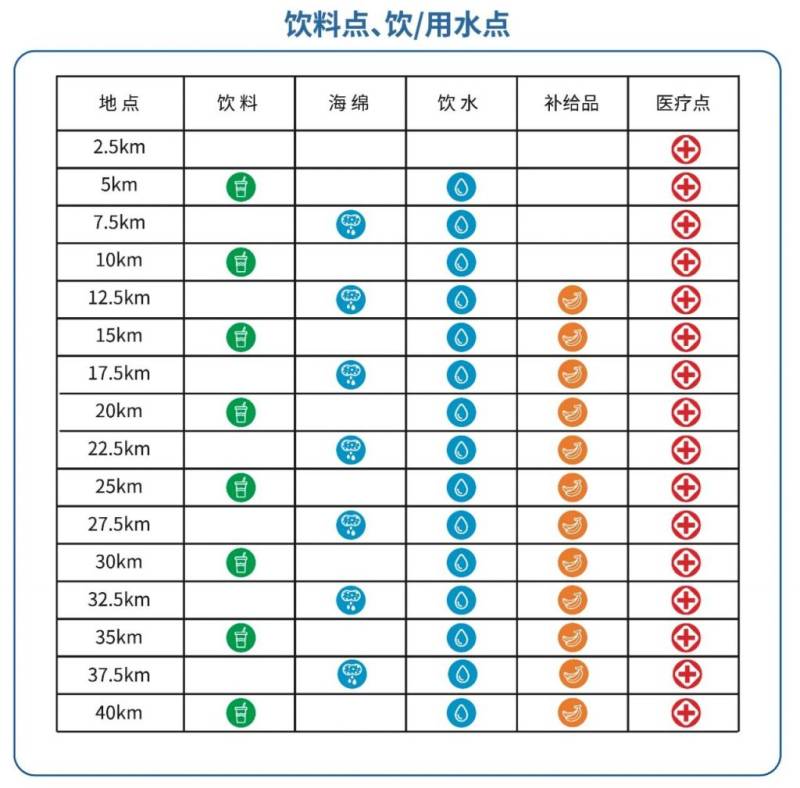 饮料点、饮/用水点

| 地点 | 饮料 | 海绵 | 饮水 | 补给品 | 医疗点 |
|---|---|---|---|---|---|
| 2.5km | | | | | |
| 5km | | | | | |
| 7.5km | | | | | |
| 10km | | | | | |
| 12.5km | | | | | |
| 15km | | | | | |
| 17.5km | | | | | |
| 20km | | | | | |
| 22.5km | | | | | |
| 25km | | | | | |
| 27.5km | | | | | |
| 30km | | | | | |
| 32.5km | | | | | |
| 35km | | | | | |
| 37.5km | | | | | |
| 40km | | | | | |